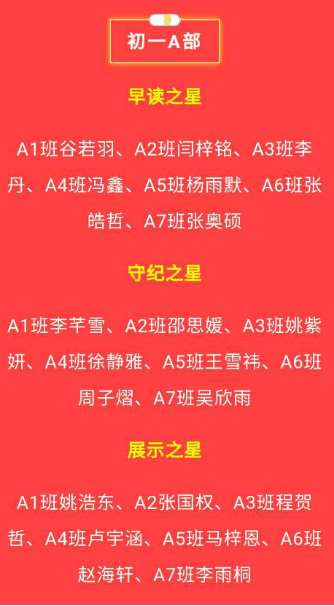 初一A部

早读之星

A1班谷若羽、A2班闫梓铭、A3班李丹、A4班冯鑫、A5班杨雨默、A6班张皓哲、A7班张奥硕

守纪之星

A1班李芊雪、A2班邵思媛、A3班姚紫妍、A4班徐静雅、A5班王雪祎、A6班周子熠、A7班吴欣雨

展示之星

A1班姚浩东、A2张国权、A3班程贺哲、A4班卢宇涵、A5班马梓恩、A6班赵海轩、A7班李雨桐